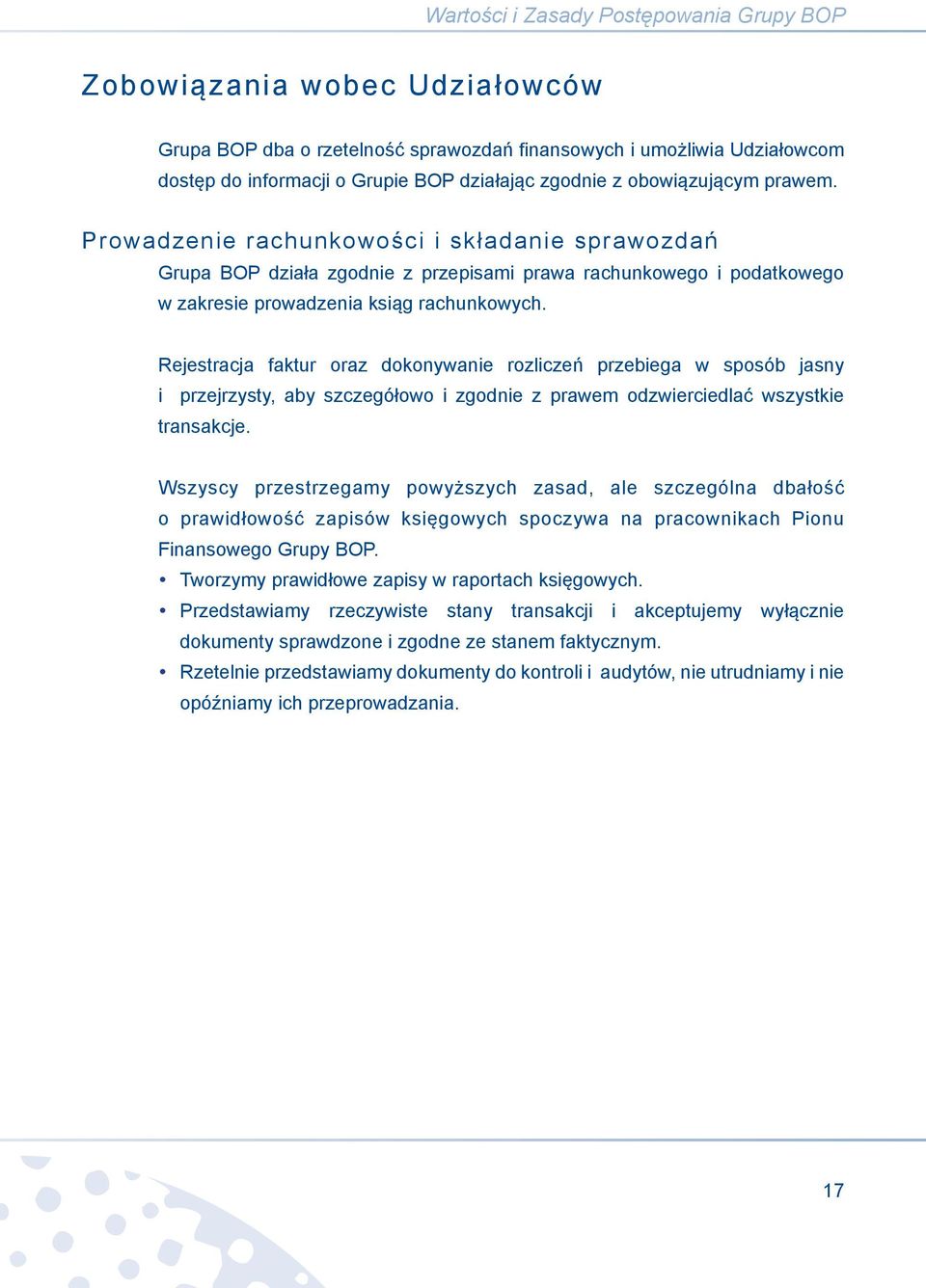 Wartości i Zasady Postępowania Grupy BOP

Zobowiązania wobec Udziałowców

Grupa BOP dba o rzetelność sprawozdań finansowych i umożliwia Udziałowcom dostęp do informacji o Grupie BOP działając zgodnie z obowiązującym prawem.

Prowadzenie rachunkowości i składanie sprawozdań

Grupa BOP działa zgodnie z przepisami prawa rachunkowego i podatkowego w zakresie prowadzenia ksiąg rachunkowych.

Rejestracja faktur oraz dokonywanie rozliczeń przebiega w sposób jasny i przejrzysty, aby szczegółowo i zgodnie z prawem odzwierciedlać wszystkie transakcje.

Wszyscy przestrzegamy powyższych zasad, ale szczególna dbałość o prawidłowość zapisów księgowych spoczywa na pracownikach Pionu Finansowego Grupy BOP.
• Tworzymy prawidłowe zapisy w raportach księgowych.
• Przedstawiamy rzeczywiste stany transakcji i akceptujemy wyłącznie dokumenty sprawdzone i zgodne ze stanem faktycznym.
• Rzetelnie przedstawiamy dokumenty do kontroli i audytów, nie utrudniamy i nie opóźniamy ich przeprowadzania.

17